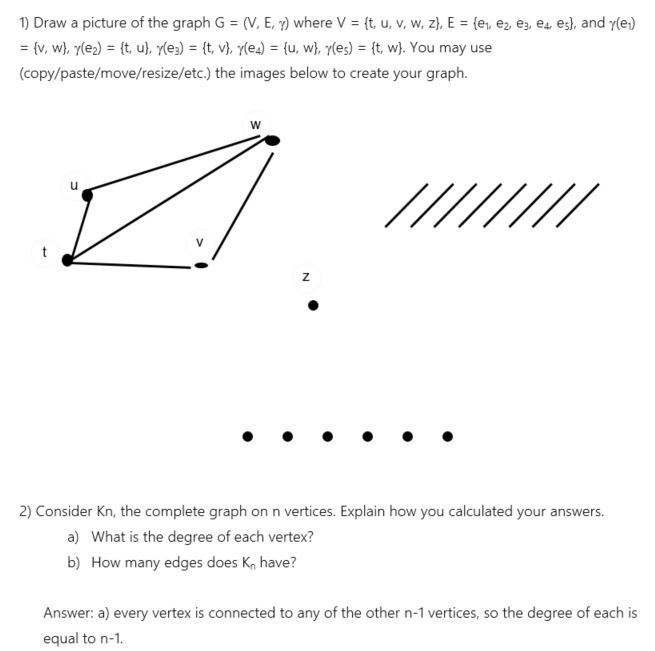 1) Draw a picture of the graph G = (V, E, $\gamma$) where V = {t, u, v, w, z}, E = {$e_1$, $e_2$, $e_3$, $e_4$, $e_5$}, and $\gamma(e_1)$ = {v, w}, $\gamma(e_2)$ = {t, u}, $\gamma(e_3)$ = {t, v}, $\gamma(e_4)$ = {u, w}, $\gamma(e_5)$ = {t, w}. You may use (copy/paste/move/resize/etc.) the images below to create your graph.

w

u

v

t

z

2) Consider Kn, the complete graph on n vertices. Explain how you calculated your answers.

a) What is the degree of each vertex?

b) How many edges does $K_n$ have?

Answer: a) every vertex is connected to any of the other n-1 vertices, so the degree of each is equal to n-1.